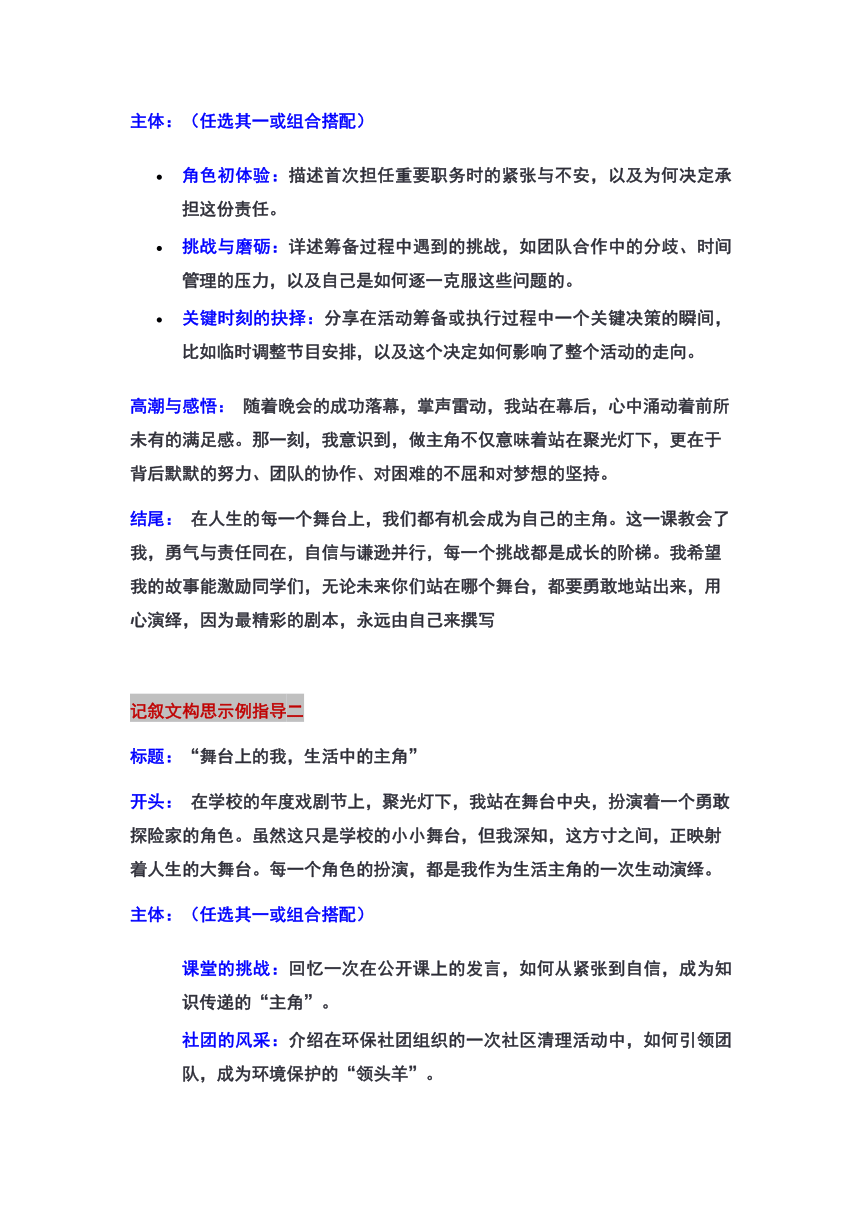 主体：（任选其一或组合搭配）

- 角色初体验：描述首次担任重要职务时的紧张与不安，以及为何决定承担这份责任。
- 挑战与磨砺：详述筹备过程中遇到的挑战，如团队合作中的分歧、时间管理的压力，以及自己是如何逐一克服这些问题的。
- 关键时刻的抉择：分享在活动筹备或执行过程中一个关键决策的瞬间，比如临时调整节目安排，以及这个决定如何影响了整个活动的走向。

高潮与感悟： 随着晚会的成功落幕，掌声雷动，我站在幕后，心中涌动着前所未有的满足感。那一刻，我意识到，做主角不仅意味着站在聚光灯下，更在于背后默默的努力、团队的协作、对困难的不屈和对梦想的坚持。

结尾： 在人生的每一个舞台上，我们都有机会成为自己的主角。这一课教会了我，勇气与责任同在，自信与谦逊并行，每一个挑战都是成长的阶梯。我希望我的故事能激励同学们，无论未来你们站在哪个舞台，都要勇敢地站出来，用心演绎，因为最精彩的剧本，永远由自己来撰写

记叙文构思示例指导二

标题：“舞台上的我，生活中的主角”

开头： 在学校的年度戏剧节上，聚光灯下，我站在舞台中央，扮演着一个勇敢探险家的角色。虽然这只是学校的小小舞台，但我深知，这方寸之间，正映射着人生的大舞台。每一个角色的扮演，都是我作为生活主角的一次生动演绎。

主体：（任选其一或组合搭配）

课堂的挑战：回忆一次在公开课上的发言，如何从紧张到自信，成为知识传递的“主角”。

社团的风采：介绍在环保社团组织的一次社区清理活动中，如何引领团队，成为环境保护的“领头羊”。